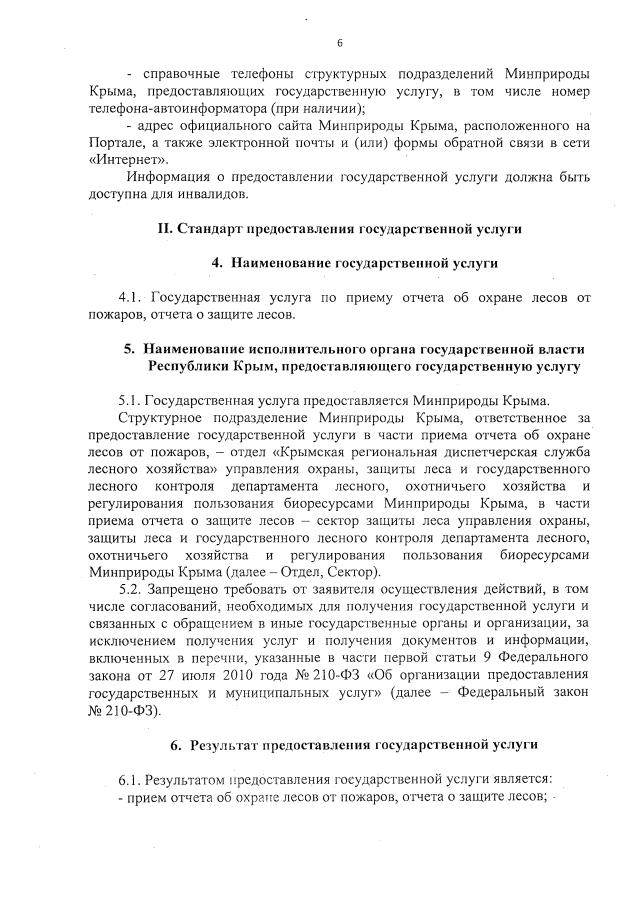 6

- справочные телефоны структурных подразделений Минприроды Крыма, предоставляющих государственную услугу, в том числе номер телефона-автоинформатора (при наличии);

- адрес официального сайта Минприроды Крыма, расположенного на Портале, а также электронной почты и (или) формы обратной связи в сети «Интернет».

Информация о предоставлении государственной услуги должна быть доступна для инвалидов.

II. Стандарт предоставления государственной услуги

4. Наименование государственной услуги

4.1. Государственная услуга по приему отчета об охране лесов от пожаров, отчета о защите лесов.

5. Наименование исполнительного органа государственной власти Республики Крым, предоставляющего государственную услугу

5.1. Государственная услуга предоставляется Минприроды Крыма.

Структурное подразделение Минприроды Крыма, ответственное за предоставление государственной услуги в части приема отчета об охране лесов от пожаров, – отдел «Крымская региональная диспетчерская служба лесного хозяйства» управления охраны, защиты леса и государственного лесного контроля департамента лесного, охотничьего хозяйства и регулирования пользования биоресурсами Минприроды Крыма, в части приема отчета о защите лесов – сектор защиты леса управления охраны, защиты леса и государственного лесного контроля департамента лесного, охотничьего хозяйства и регулирования пользования биоресурсами Минприроды Крыма (далее – Отдел, Сектор).

5.2. Запрещено требовать от заявителя осуществления действий, в том числе согласований, необходимых для получения государственной услуги и связанных с обращением в иные государственные органы и организации, за исключением получения услуг и получения документов и информации, включенных в перечни, указанные в части первой статьи 9 Федерального закона от 27 июля 2010 года № 210-ФЗ «Об организации предоставления государственных и муниципальных услуг» (далее – Федеральный закон № 210-ФЗ).

6. Результат предоставления государственной услуги

6.1. Результатом предоставления государственной услуги является:
- прием отчета об охране лесов от пожаров, отчета о защите лесов;